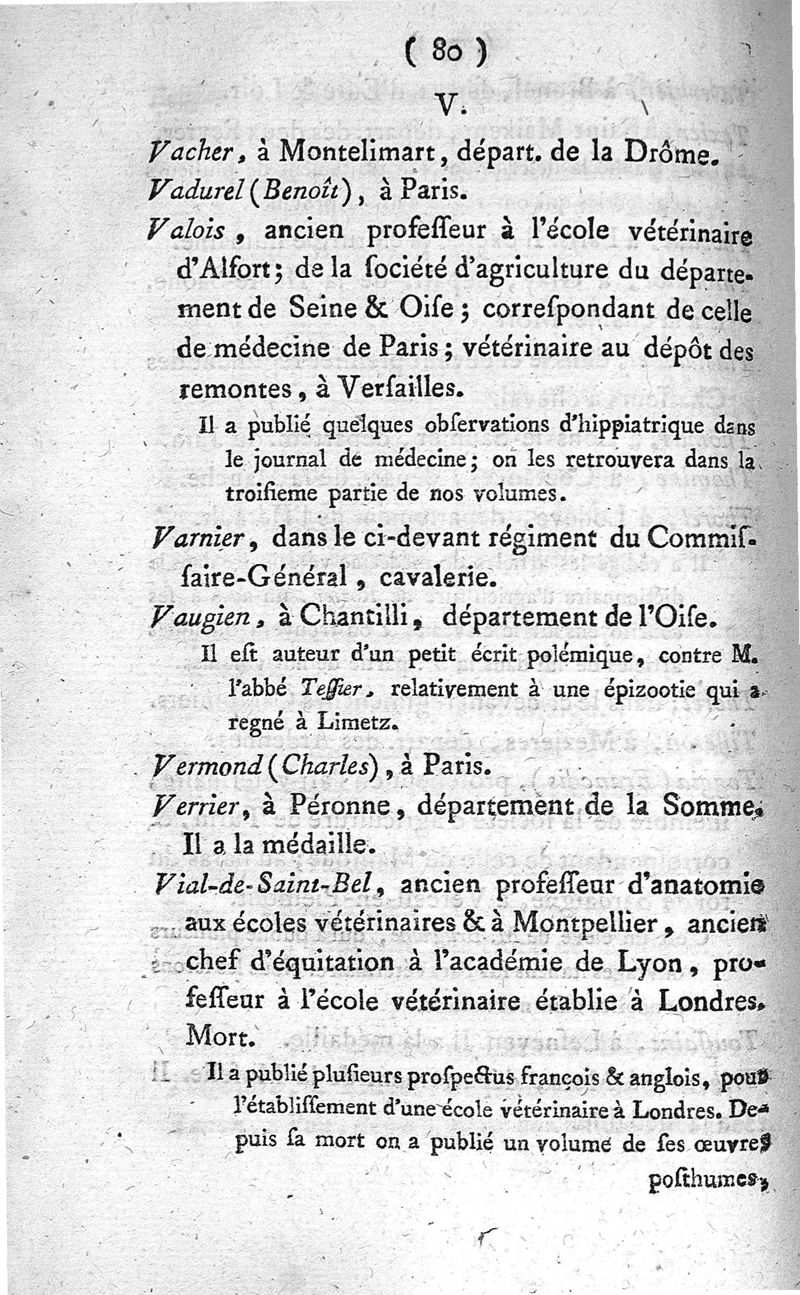 ( 80 )

V.

Vacher, à Montelimart, départ. de la Drôme.

Vadurel (Benoît), à Paris.

Valois, ancien professeur à l'école vétérinaire d'Alfort; de la société d'agriculture du département de Seine & Oise; correspondant de celle de médecine de Paris; vétérinaire au dépôt des remontes, à Versailles.

Il a publié quelques observations d'hippiatrique dans le journal de médecine; on les retrouvera dans la troisieme partie de nos volumes.

Varnier, dans le ci-devant régiment du Commissaire-Général, cavalerie.

Vaugien, à Chantilli, département de l'Oise.

Il est auteur d'un petit écrit polémique, contre M. l'abbé Tessier, relativement à une épizootie qui a regné à Limetz.

Vermond (Charles), à Paris.

Verrier, à Péronne, département de la Somme. Il a la médaille.

Vial-de-Saint-Bel, ancien professeur d'anatomie aux écoles vétérinaires & à Montpellier, ancien chef d'équitation à l'académie de Lyon, professeur à l'école vétérinaire établie à Londres. Mort.

Il a publié plusieurs prospectus françois & anglois, pour l'établissement d'une école vétérinaire à Londres. Depuis sa mort on a publié un volume de ses œuvres posthumes,